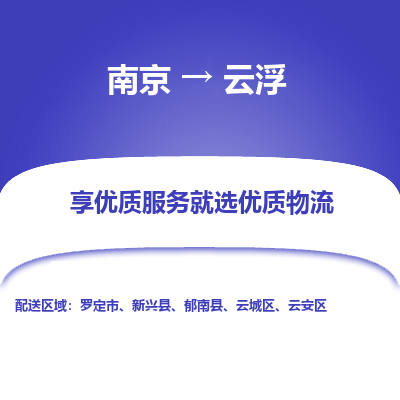 南京 → 云浮

享优质服务就选优质物流

配送区域：罗定市、新兴县、郁南县、云城区、云安区